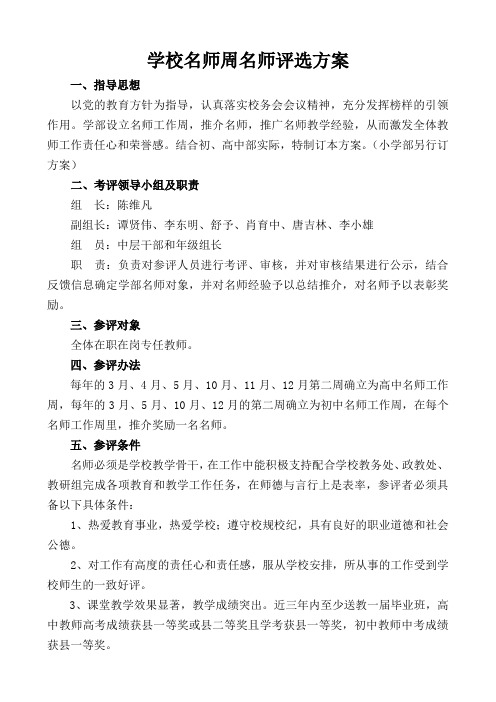 学校名师周名师评选方案

一、指导思想

以党的教育方针为指导，认真落实校务会会议精神，充分发挥榜样的引领作用。学部设立名师工作周，推介名师，推广名师教学经验，从而激发全体教师工作责任心和荣誉感。结合初、高中部实际，特制订本方案。（小学部另行订方案）

二、考评领导小组及职责

组　长：陈维凡

副组长：谭贤伟、李东明、舒予、肖育中、唐吉林、李小雄

组　员：中层干部和年级组长

职　责：负责对参评人员进行考评、审核，并对审核结果进行公示，结合反馈信息确定学部名师对象，并对名师经验予以总结推介，对名师予以表彰奖励。

三、参评对象

全体在职在岗专任教师。

四、参评办法

每年的3月、4月、5月、10月、11月、12月第二周确立为高中名师工作周，每年的3月、5月、10月、12月的第二周确立为初中名师工作周，在每个名师工作周里，推介奖励一名名师。

五、参评条件

名师必须是学校教学骨干，在工作中能积极支持配合学校教务处、政教处、教研组完成各项教育和教学工作任务，在师德与言行上是表率，参评者必须具备以下具体条件：

1、热爱教育事业，热爱学校；遵守校规校纪，具有良好的职业道德和社会公德。

2、对工作有高度的责任心和责任感，服从学校安排，所从事的工作受到学校师生的一致好评。

3、课堂教学效果显著，教学成绩突出。近三年内至少送教一届毕业班，高中教师高考成绩获县一等奖或县二等奖且学考获县一等奖，初中教师中考成绩获县一等奖。